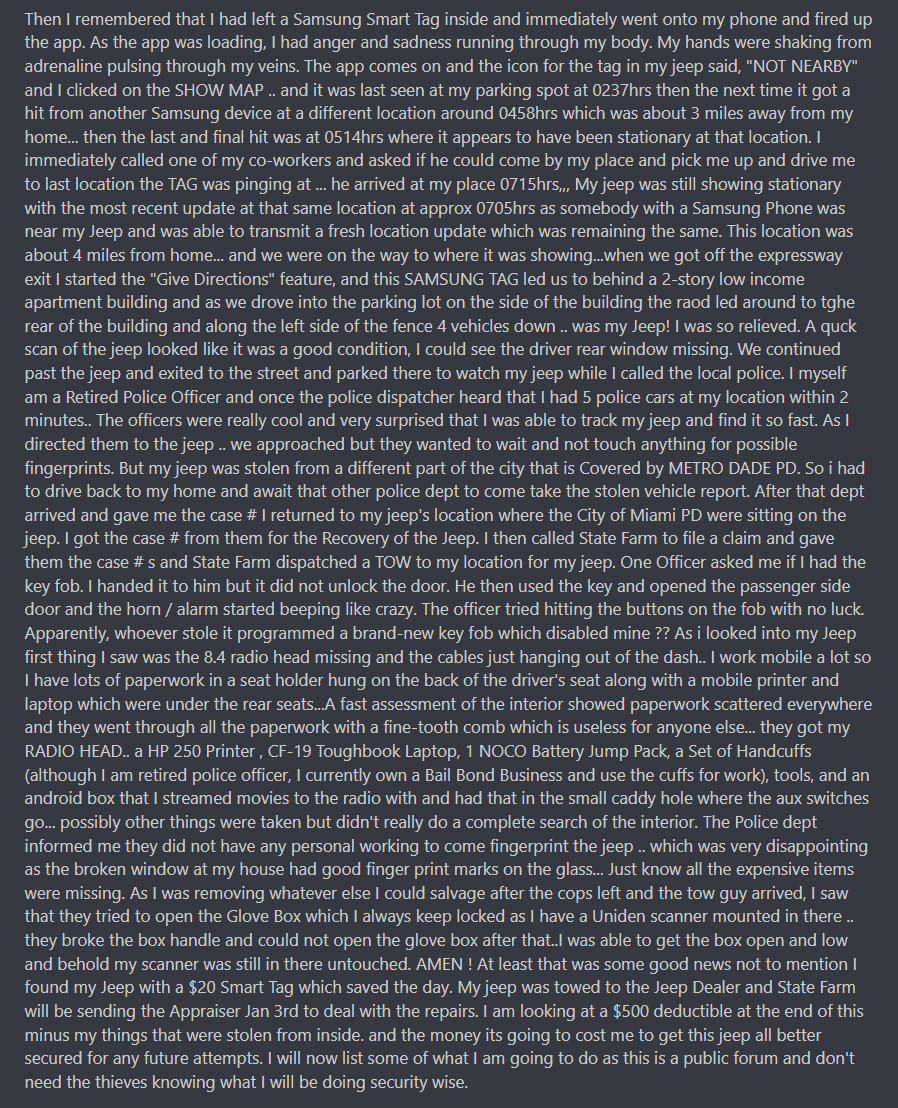 Then I remembered that I had left a Samsung Smart Tag inside and immediately went onto my phone and fired up the app. As the app was loading, I had anger and sadness running through my body. My hands were shaking from adrenaline pulsing through my veins. The app comes on and the icon for the tag in my jeep said, "NOT NEARBY" and I clicked on the SHOW MAP .. and it was last seen at my parking spot at 0237hrs then the next time it got a hit from another Samsung device at a different location around 0458hrs which was about 3 miles away from my home... then the last and final hit was at 0514hrs where it appears to have been stationary at that location. I immediately called one of my co-workers and asked if he could come by my place and pick me up and drive me to last location the TAG was pinging at ... he arrived at my place 0715hrs,,, My jeep was still showing stationary with the most recent update at that same location at approx 0705hrs as somebody with a Samsung Phone was near my Jeep and was able to transmit a fresh location update which was remaining the same. This location was about 4 miles from home... and we were on the way to where it was showing...when we got off the expressway exit I started the "Give Directions" feature, and this SAMSUNG TAG led us to behind a 2-story low income apartment building and as we drove into the parking lot on the side of the building the raod led around to tghe rear of the building and along the left side of the fence 4 vehicles down .. was my Jeep! I was so relieved. A quck scan of the jeep looked like it was a good condition, I could see the driver rear window missing. We continued past the jeep and exited to the street and parked there to watch my jeep while I called the local police. I myself am a Retired Police Officer and once the police dispatcher heard that I had 5 police cars at my location within 2 minutes.. The officers were really cool and very surprised that I was able to track my jeep and find it so fast. As I directed them to the jeep .. we approached but they wanted to wait and not touch anything for possible fingerprints. But my jeep was stolen from a different part of the city that is Covered by METRO DADE PD. So i had to drive back to my home and await that other police dept to come take the stolen vehicle report. After that dept arrived and gave me the case # I returned to my jeep's location where the City of Miami PD were sitting on the jeep. I got the case # from them for the Recovery of the Jeep. I then called State Farm to file a claim and gave them the case # s and State Farm dispatched a TOW to my location for my jeep. One Officer asked me if I had the key fob. I handed it to him but it did not unlock the door. He then used the key and opened the passenger side door and the horn / alarm started beeping like crazy. The officer tried hitting the buttons on the fob with no luck. Apparently, whoever stole it programmed a brand-new key fob which disabled mine ?? As i looked into my Jeep first thing I saw was the 8.4 radio head missing and the cables just hanging out of the dash.. I work mobile a lot so I have lots of paperwork in a seat holder hung on the back of the driver's seat along with a mobile printer and laptop which were under the rear seats...A fast assessment of the interior showed paperwork scattered everywhere and they went through all the paperwork with a fine-tooth comb which is useless for anyone else... they got my RADIO HEAD.. a HP 250 Printer , CF-19 Toughbook Laptop, 1 NOCO Battery Jump Pack, a Set of Handcuffs (although I am retired police officer, I currently own a Bail Bond Business and use the cuffs for work), tools, and an android box that I streamed movies to the radio with and had that in the small caddy hole where the aux switches go... possibly other things were taken but didn't really do a complete search of the interior. The Police dept informed me they did not have any personal working to come fingerprint the jeep .. which was very disappointing as the broken window at my house had good finger print marks on the glass... Just know all the expensive items were missing. As I was removing whatever else I could salvage after the cops left and the tow guy arrived, I saw that they tried to open the Glove Box which I always keep locked as I have a Uniden scanner mounted in there .. they broke the box handle and could not open the glove box after that..I was able to get the box open and low and behold my scanner was still in there untouched. AMEN ! At least that was some good news not to mention I found my Jeep with a $20 Smart Tag which saved the day. My jeep was towed to the Jeep Dealer and State Farm will be sending the Appraiser Jan 3rd to deal with the repairs. I am looking at a $500 deductible at the end of this minus my things that were stolen from inside. and the money its going to cost me to get this jeep all better secured for any future attempts. I will now list some of what I am going to do as this is a public forum and don't need the thieves knowing what I will be doing security wise.